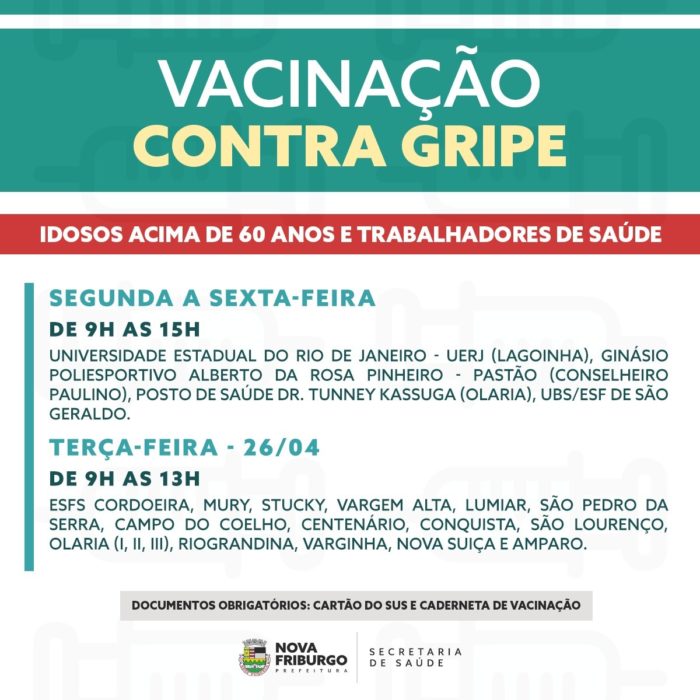 VACINAÇÃO
CONTRA GRIPE

IDOSOS ACIMA DE 60 ANOS E TRABALHADORES DE SAÚDE

SEGUNDA A SEXTA-FEIRA

DE 9H AS 15H

UNIVERSIDADE ESTADUAL DO RIO DE JANEIRO - UERJ (LAGOINHA), GINÁSIO POLIESPORTIVO ALBERTO DA ROSA PINHEIRO - PASTÃO (CONSELHEIRO PAULINO), POSTO DE SAÚDE DR. TUNNEY KASSUGA (OLARIA), UBS/ESF DE SÃO GERALDO.

TERÇA-FEIRA - 26/04

DE 9H AS 13H

ESFS CORDOEIRA, MURY, STUCKY, VARGEM ALTA, LUMIAR, SÃO PEDRO DA SERRA, CAMPO DO COELHO, CENTENÁRIO, CONQUISTA, SÃO LOURENÇO, OLARIA (I, II, III), RIOGRANDINA, VARGINHA, NOVA SUIÇA E AMPARO.

DOCUMENTOS OBRIGATÓRIOS: CARTÃO DO SUS E CADERNETA DE VACINAÇÃO

NOVA FRIBURGO
PREFEITURA

SECRETARIA DE SAÚDE